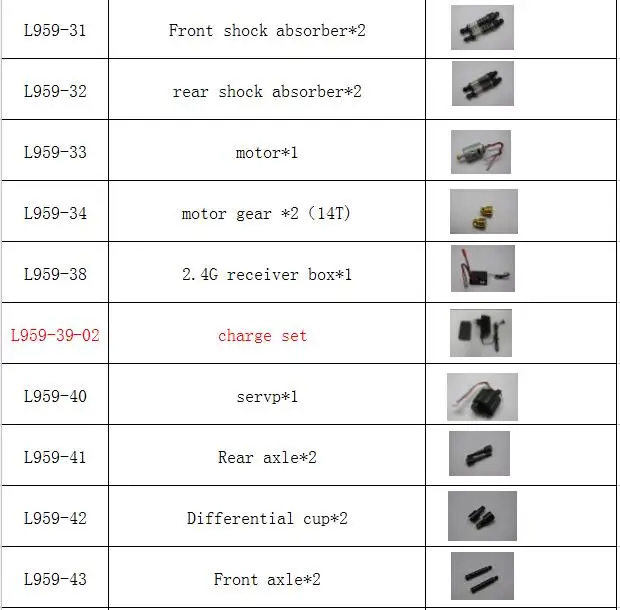 | L959-31 | Front shock absorber*2 | |
|---|---|---|
| L959-32 | rear shock absorber*2 | |
| L959-33 | motor*1 | |
| L959-34 | motor gear *2 (14T) | |
| L959-38 | 2.4G receiver box*1 | |
| L959-39-02 | charge set | |
| L959-40 | servp*1 | |
| L959-41 | Rear axle*2 | |
| L959-42 | Differential cup*2 | |
| L959-43 | Front axle*2 | |